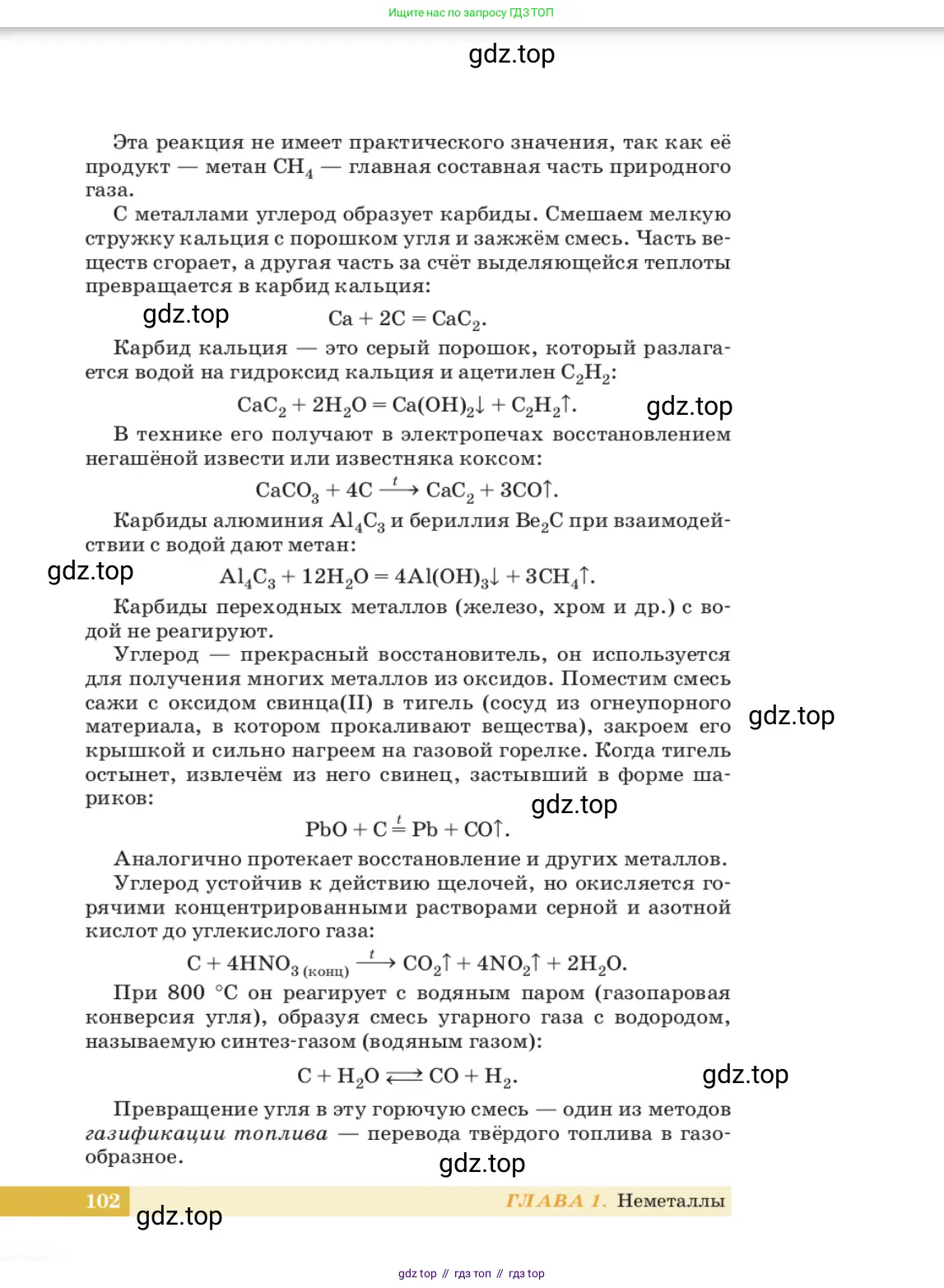 Ищите нас по запросу ГДЗ ТОП

gdz.top

Эта реакция не имеет практического значения, так как её продукт — метан $CH_4$ — главная составная часть природного газа.

С металлами углерод образует карбиды. Смешаем мелкую стружку кальция с порошком угля и зажжём смесь. Часть веществ сгорает, а другая часть за счёт выделяющейся теплоты превращается в карбид кальция:

gdz.top

$Ca + 2C = CaC_2$.

Карбид кальция — это серый порошок, который разлагается водой на гидроксид кальция и ацетилен $C_2H_2$:

$CaC_2 + 2H_2O = Ca(OH)_2\downarrow + C_2H_2\uparrow$.

gdz.top

В технике его получают в электропечах восстановлением негашёной извести или известняка коксом:

$CaCO_3 + 4C \xrightarrow{t} CaC_2 + 3CO\uparrow$.

Карбиды алюминия $Al_4C_3$ и бериллия $Be_2C$ при взаимодействии с водой дают метан:

gdz.top

$Al_4C_3 + 12H_2O = 4Al(OH)_3\downarrow + 3CH_4\uparrow$.

Карбиды переходных металлов (железо, хром и др.) с водой не реагируют.

Углерод — прекрасный восстановитель, он используется для получения многих металлов из оксидов. Поместим смесь сажи с оксидом свинца(II) в тигель (сосуд из огнеупорного материала, в котором прокаливают вещества), закроем его крышкой и сильно нагреем на газовой горелке. Когда тигель остынет, извлечём из него свинец, застывший в форме шариков:

gdz.top

gdz.top

$PbO + C \overset{t}{=} Pb + CO\uparrow$.

Аналогично протекает восстановление и других металлов.

Углерод устойчив к действию щелочей, но окисляется горячими концентрированными растворами серной и азотной кислот до углекислого газа:

$C + 4HNO_{3\,(конц)} \xrightarrow{t} CO_2\uparrow + 4NO_2\uparrow + 2H_2O$.

При 800 °C он реагирует с водяным паром (газопаровая конверсия угля), образуя смесь угарного газа с водородом, называемую синтез-газом (водяным газом):

$C + H_2O \rightleftarrows CO + H_2$.

gdz.top

Превращение угля в эту горючую смесь — один из методов газификации топлива — перевода твёрдого топлива в газообразное.

gdz.top

102 ГЛАВА 1. Неметаллы

gdz.top

gdz top // гдз топ // гдз top